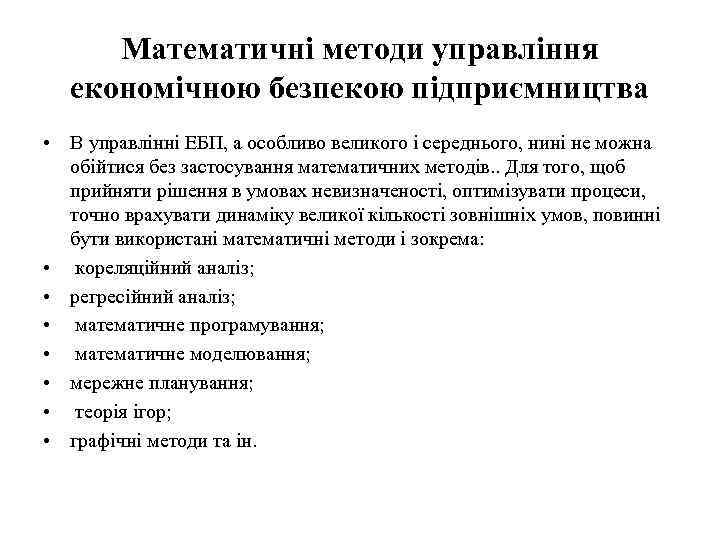 Математичні методи управління економічною безпекою підприємництва

• В управлінні ЕБП, а особливо великого і середнього, нині не можна обійтися без застосування математичних методів.. Для того, щоб прийняти рішення в умовах невизначеності, оптимізувати процеси, точно врахувати динаміку великої кількості зовнішніх умов, повинні бути використані математичні методи і зокрема:
• кореляційний аналіз;
• регресійний аналіз;
• математичне програмування;
• математичне моделювання;
• мережне планування;
• теорія ігор;
• графічні методи та ін.